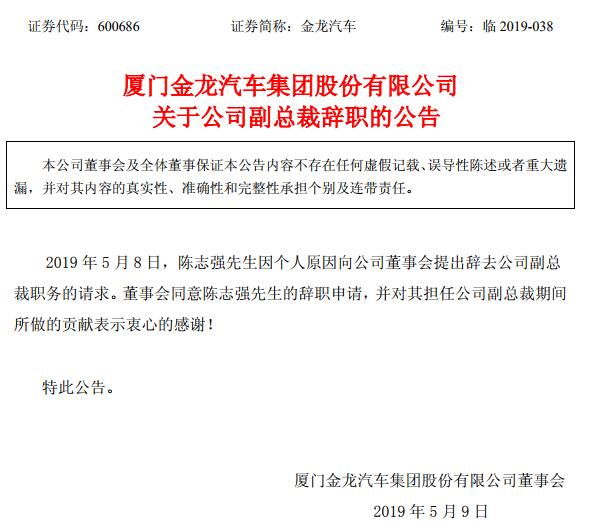 证券代码：600686 证券简称：金龙汽车 编号：临 2019-038

厦门金龙汽车集团股份有限公司
关于公司副总裁辞职的公告

本公司董事会及全体董事保证本公告内容不存在任何虚假记载、误导性陈述或者重大遗漏，并对其内容的真实性、准确性和完整性承担个别及连带责任。

2019 年 5 月 8 日，陈志强先生因个人原因向公司董事会提出辞去公司副总裁职务的请求。董事会同意陈志强先生的辞职申请，并对其担任公司副总裁期间所做的贡献表示衷心的感谢！

特此公告。

厦门金龙汽车集团股份有限公司董事会
2019 年 5 月 9 日